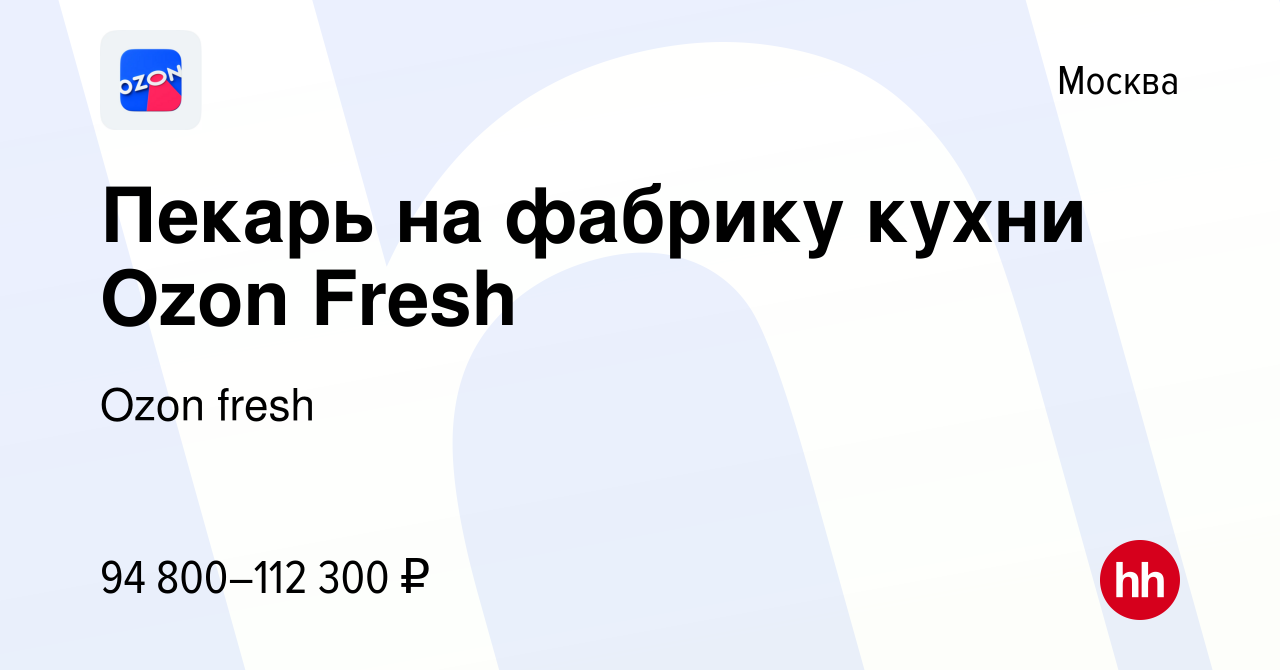 OZON

Москва

Пекарь на фабрику кухни Ozon Fresh

Ozon fresh

94 800–112 300 ₽

hh